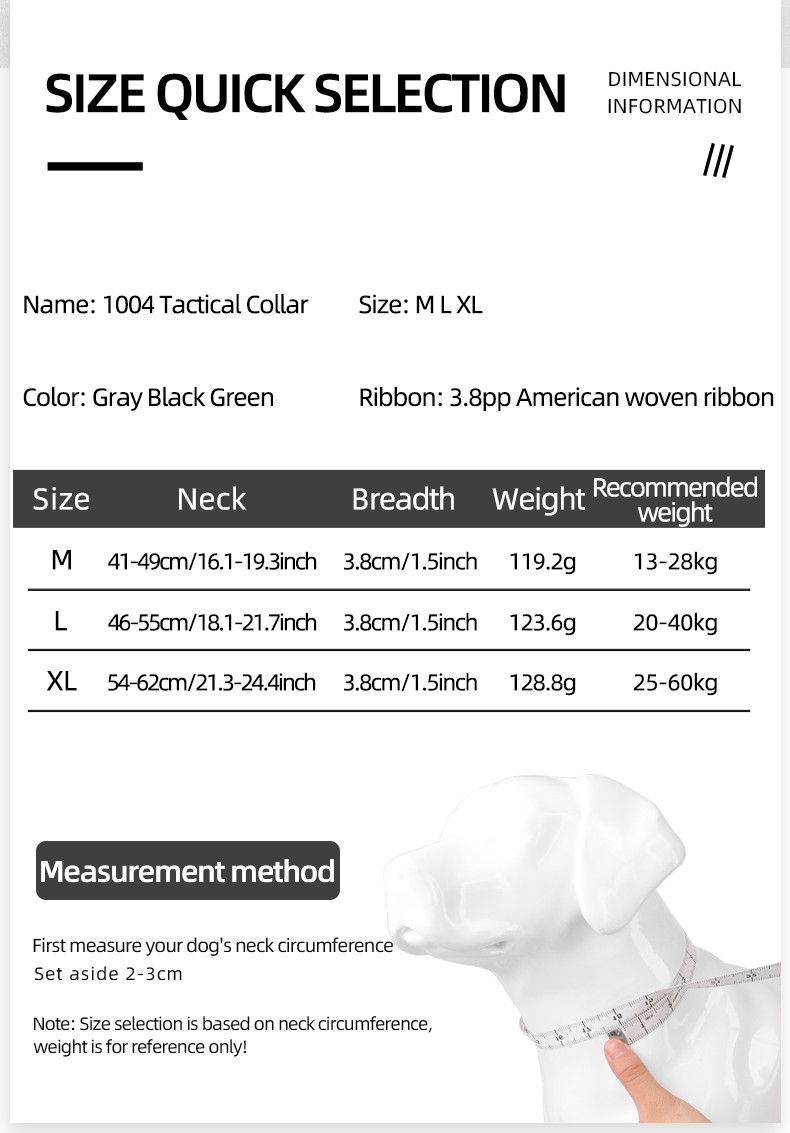 SIZE QUICK SELECTION

DIMENSIONAL INFORMATION

///

Name: 1004 Tactical Collar

Size: M L XL

Color: Gray Black Green

Ribbon: 3.8pp American woven ribbon

| Size | Neck | Breadth | Weight | Recommended weight |
|---|---|---|---|---|
| M | 41-49cm/16.1-19.3inch | 3.8cm/1.5inch | 119.2g | 13-28kg |
| L | 46-55cm/18.1-21.7inch | 3.8cm/1.5inch | 123.6g | 20-40kg |
| XL | 54-62cm/21.3-24.4inch | 3.8cm/1.5inch | 128.8g | 25-60kg |

Measurement method

First measure your dog's neck circumference
Set aside 2-3cm

Note: Size selection is based on neck circumference, weight is for reference only!